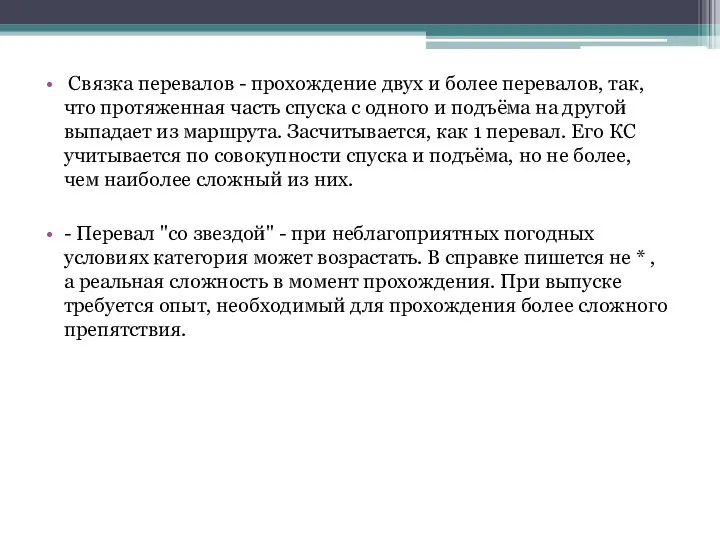 • Связка перевалов - прохождение двух и более перевалов, так, что протяженная часть спуска с одного и подъёма на другой выпадает из маршрута. Засчитывается, как 1 перевал. Его КС учитывается по совокупности спуска и подъёма, но не более, чем наиболее сложный из них.

• - Перевал "со звездой" - при неблагоприятных погодных условиях категория может возрастать. В справке пишется не * , а реальная сложность в момент прохождения. При выпуске требуется опыт, необходимый для прохождения более сложного препятствия.